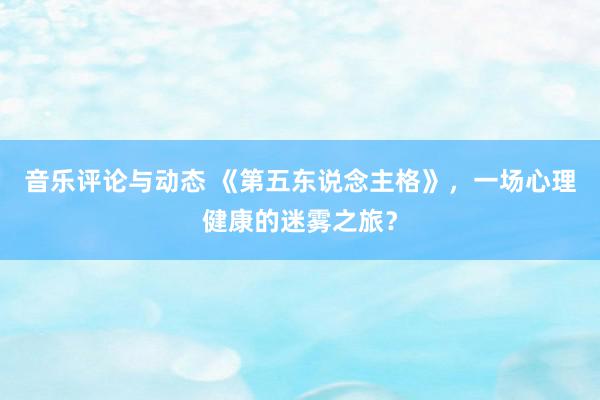 音乐评论与动态 《第五东说念主格》，一场心理健康的迷雾之旅？